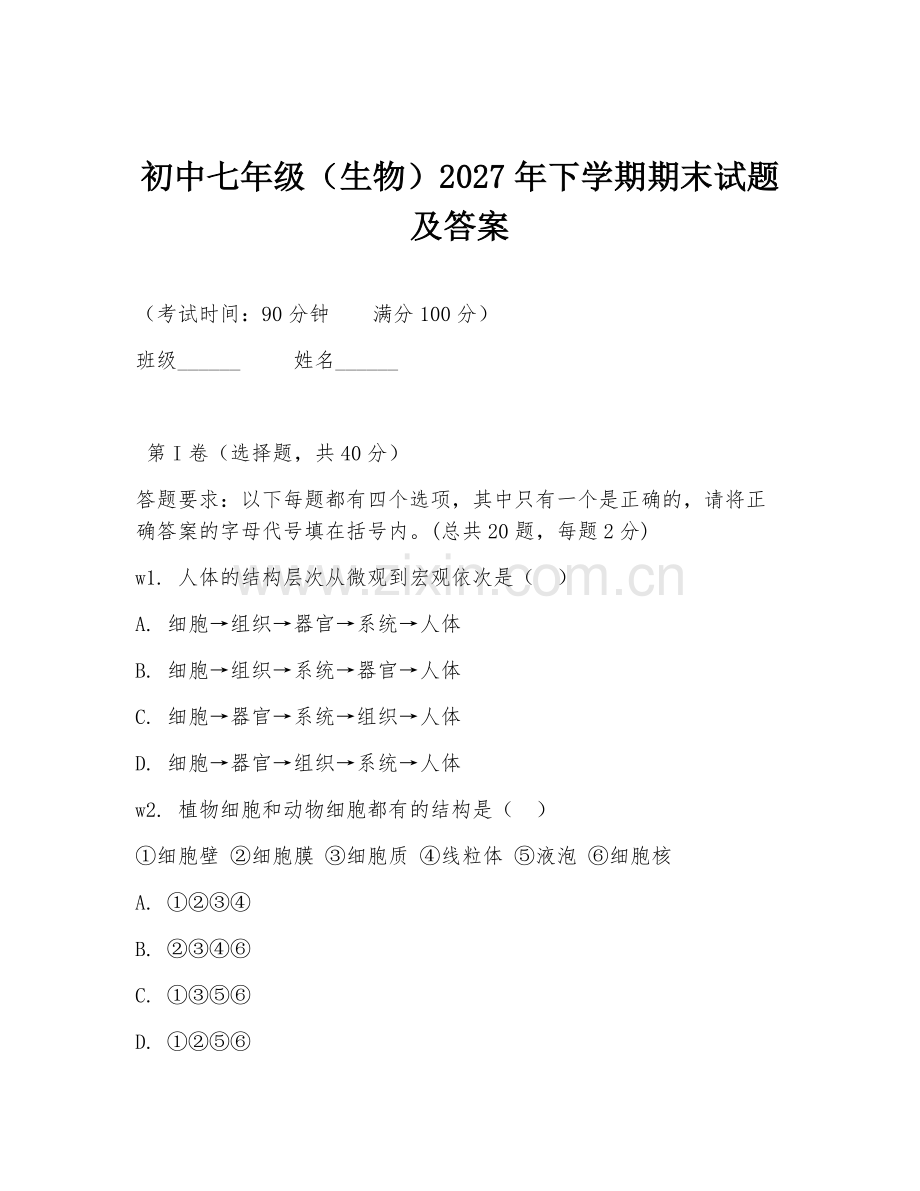 初中七年级（生物）2027年下学期期末试题及答案

（考试时间：90分钟　　满分100分）

班级______　　姓名______

第Ⅰ卷（选择题，共40分）

答题要求：以下每题都有四个选项，其中只有一个是正确的，请将正确答案的字母代号填在括号内。(总共20题，每题2分)

w1. 人体的结构层次从微观到宏观依次是（　）

A. 细胞→组织→器官→系统→人体

B. 细胞→组织→系统→器官→人体

C. 细胞→器官→系统→组织→人体

D. 细胞→器官→组织→系统→人体

w2. 植物细胞和动物细胞都有的结构是（　）

①细胞壁 ②细胞膜 ③细胞质 ④线粒体 ⑤液泡 ⑥细胞核

A. ①②③④

B. ②③④⑥

C. ①③⑤⑥

D. ①②⑤⑥

www.zixin.com.cn